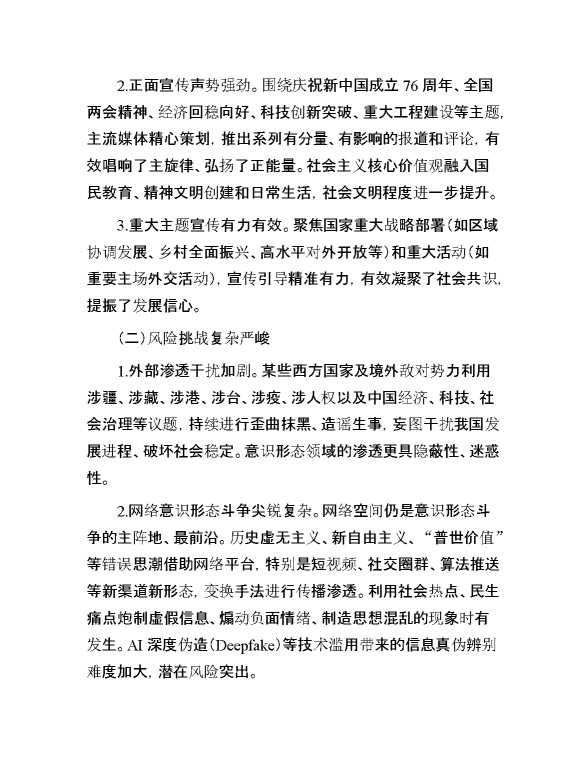 2.正面宣传声势强劲。围绕庆祝新中国成立 76 周年、全国两会精神、经济回稳向好、科技创新突破、重大工程建设等主题，主流媒体精心策划，推出系列有分量、有影响的报道和评论，有效唱响了主旋律、弘扬了正能量。社会主义核心价值观融入国民教育、精神文明创建和日常生活，社会文明程度进一步提升。

3.重大主题宣传有力有效。聚焦国家重大战略部署（如区域协调发展、乡村全面振兴、高水平对外开放等）和重大活动（如重要主场外交活动），宣传引导精准有力，有效凝聚了社会共识，提振了发展信心。

（二）风险挑战复杂严峻

1.外部渗透干扰加剧。某些西方国家及境外敌对势力利用涉疆、涉藏、涉港、涉台、涉疫、涉人权以及中国经济、科技、社会治理等议题，持续进行歪曲抹黑、造谣生事，妄图干扰我国发展进程、破坏社会稳定。意识形态领域的渗透更具隐蔽性、迷惑性。

2.网络意识形态斗争尖锐复杂。网络空间仍是意识形态斗争的主阵地、最前沿。历史虚无主义、新自由主义、“普世价值”等错误思潮借助网络平台，特别是短视频、社交圈群、算法推送等新渠道新形态，变换手法进行传播渗透。利用社会热点、民生痛点炮制虚假信息、煽动负面情绪、制造思想混乱的现象时有发生。AI 深度伪造（Deepfake）等技术滥用带来的信息真伪辨别难度加大，潜在风险突出。